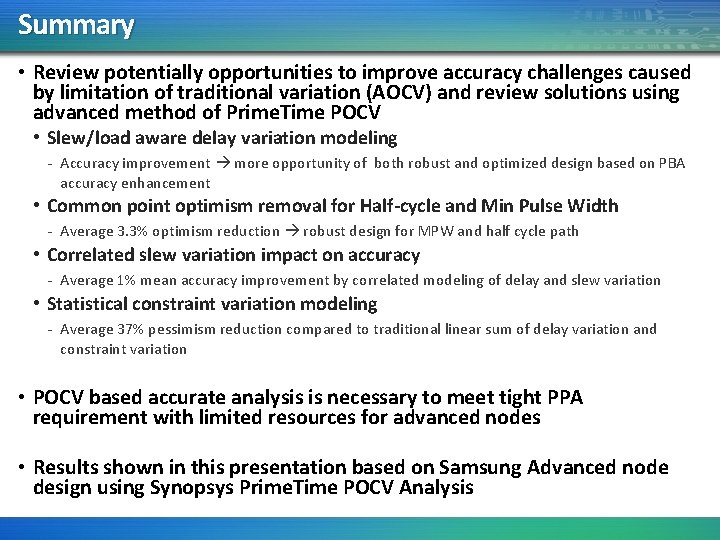 Summary

• Review potentially opportunities to improve accuracy challenges caused by limitation of traditional variation (AOCV) and review solutions using advanced method of PrimeTime POCV

• Slew/load aware delay variation modeling

- Accuracy improvement → more opportunity of both robust and optimized design based on PBA accuracy enhancement

• Common point optimism removal for Half-cycle and Min Pulse Width

- Average 3.3% optimism reduction → robust design for MPW and half cycle path

• Correlated slew variation impact on accuracy

- Average 1% mean accuracy improvement by correlated modeling of delay and slew variation

• Statistical constraint variation modeling

- Average 37% pessimism reduction compared to traditional linear sum of delay variation and constraint variation

• POCV based accurate analysis is necessary to meet tight PPA requirement with limited resources for advanced nodes

• Results shown in this presentation based on Samsung Advanced node design using Synopsys PrimeTime POCV Analysis